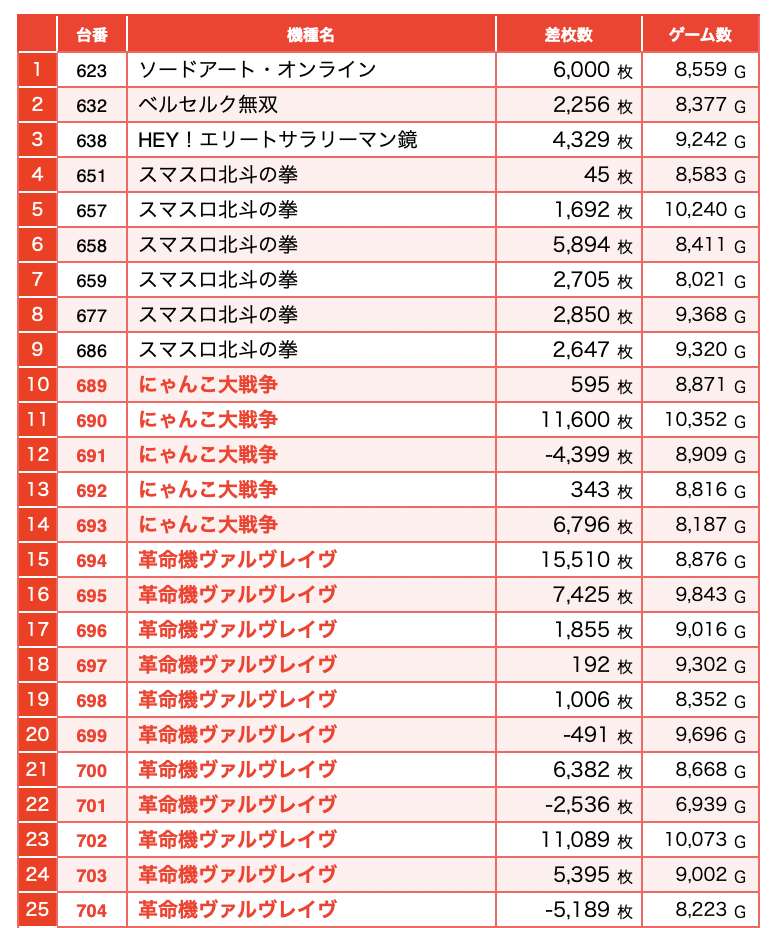 |  | 台番 | 機種名 | 差枚数 | ゲーム数 |
|---|---|---|---|---|
| 1 | 623 | ソードアート・オンライン | 6,000 枚 | 8,559 G |
| 2 | 632 | ベルセルク無双 | 2,256 枚 | 8,377 G |
| 3 | 638 | HEY！エリートサラリーマン鏡 | 4,329 枚 | 9,242 G |
| 4 | 651 | スマスロ北斗の拳 | 45 枚 | 8,583 G |
| 5 | 657 | スマスロ北斗の拳 | 1,692 枚 | 10,240 G |
| 6 | 658 | スマスロ北斗の拳 | 5,894 枚 | 8,411 G |
| 7 | 659 | スマスロ北斗の拳 | 2,705 枚 | 8,021 G |
| 8 | 677 | スマスロ北斗の拳 | 2,850 枚 | 9,368 G |
| 9 | 686 | スマスロ北斗の拳 | 2,647 枚 | 9,320 G |
| 10 | 689 | にゃんこ大戦争 | 595 枚 | 8,871 G |
| 11 | 690 | にゃんこ大戦争 | 11,600 枚 | 10,352 G |
| 12 | 691 | にゃんこ大戦争 | -4,399 枚 | 8,909 G |
| 13 | 692 | にゃんこ大戦争 | 343 枚 | 8,816 G |
| 14 | 693 | にゃんこ大戦争 | 6,796 枚 | 8,187 G |
| 15 | 694 | 革命機ヴァルヴレイヴ | 15,510 枚 | 8,876 G |
| 16 | 695 | 革命機ヴァルヴレイヴ | 7,425 枚 | 9,843 G |
| 17 | 696 | 革命機ヴァルヴレイヴ | 1,855 枚 | 9,016 G |
| 18 | 697 | 革命機ヴァルヴレイヴ | 192 枚 | 9,302 G |
| 19 | 698 | 革命機ヴァルヴレイヴ | 1,006 枚 | 8,352 G |
| 20 | 699 | 革命機ヴァルヴレイヴ | -491 枚 | 9,696 G |
| 21 | 700 | 革命機ヴァルヴレイヴ | 6,382 枚 | 8,668 G |
| 22 | 701 | 革命機ヴァルヴレイヴ | -2,536 枚 | 6,939 G |
| 23 | 702 | 革命機ヴァルヴレイヴ | 11,089 枚 | 10,073 G |
| 24 | 703 | 革命機ヴァルヴレイヴ | 5,395 枚 | 9,002 G |
| 25 | 704 | 革命機ヴァルヴレイヴ | -5,189 枚 | 8,223 G |